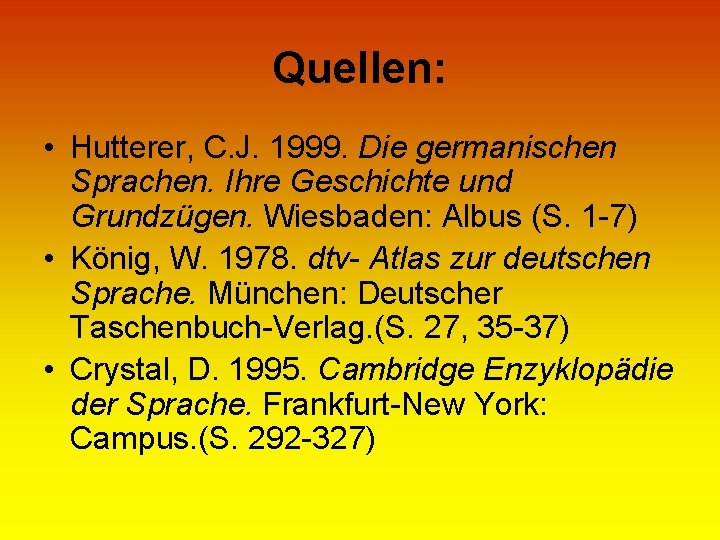 Quellen:

• Hutterer, C.J. 1999. Die germanischen Sprachen. Ihre Geschichte und Grundzügen. Wiesbaden: Albus (S. 1-7)
• König, W. 1978. dtv- Atlas zur deutschen Sprache. München: Deutscher Taschenbuch-Verlag.(S. 27, 35-37)
• Crystal, D. 1995. Cambridge Enzyklopädie der Sprache. Frankfurt-New York: Campus.(S. 292-327)